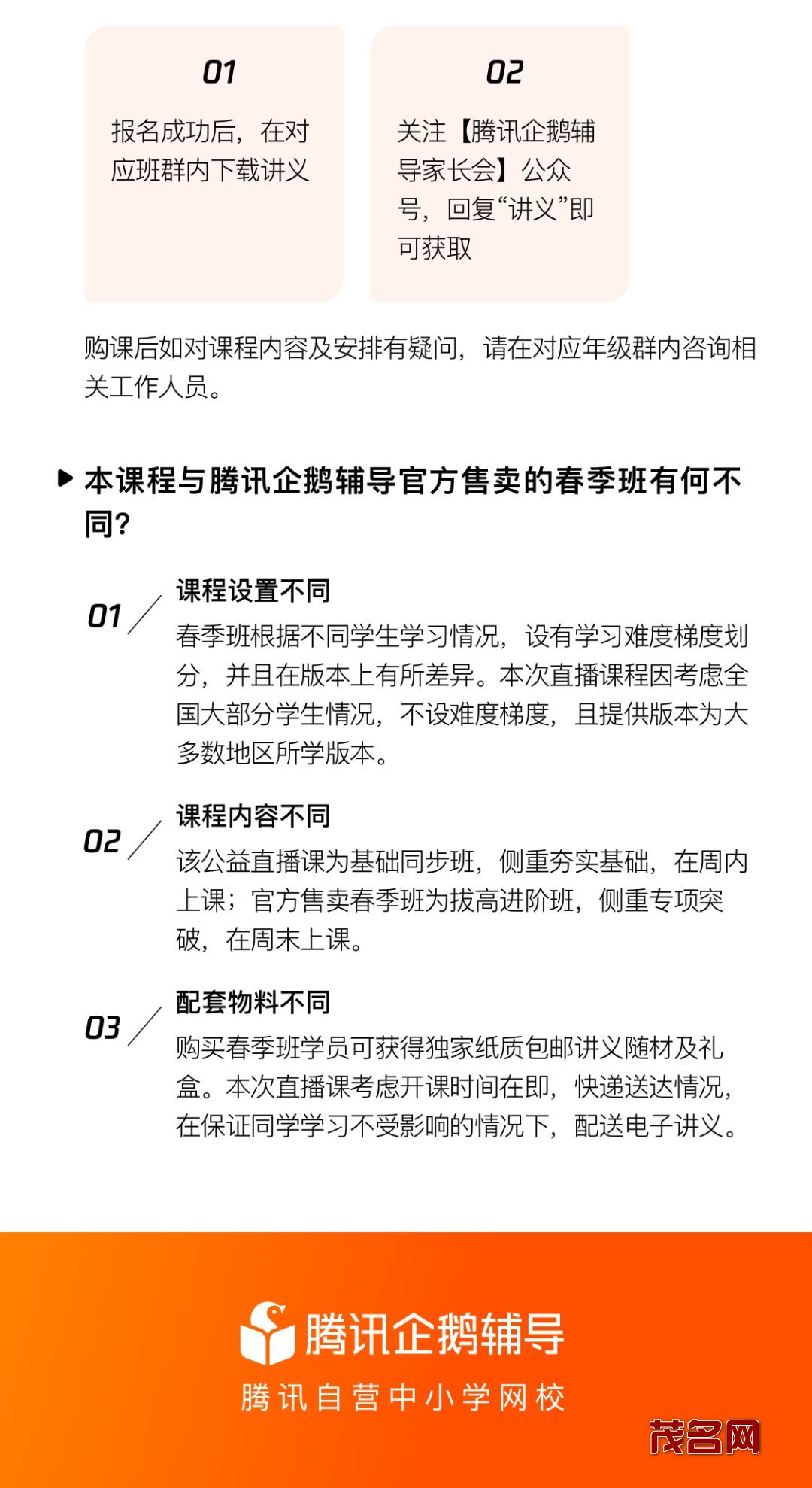 01

报名成功后，在对应班群内下载讲义

02

关注【腾讯企鹅辅导家长会】公众号，回复“讲义”即可获取

购课后如对课程内容及安排有疑问，请在对应年级群内咨询相关工作人员。

本课程与腾讯企鹅辅导官方售卖的春季班有何不同？

01 课程设置不同

春季班根据不同学生学习情况，设有学习难度梯度划分，并且在版本上有所差异。本次直播课程因考虑全国大部分学生情况，不设难度梯度，且提供版本为大多数地区所学版本。

02 课程内容不同

该公益直播课为基础同步班，侧重夯实基础，在周内上课；官方售卖春季班为拔高进阶班，侧重专项突破，在周末上课。

03 配套物料不同

购买春季班学员可获得独家纸质包邮讲义随材及礼盒。本次直播课考虑开课时间在即，快递送达情况，在保证同学学习不受影响的情况下，配送电子讲义。

腾讯企鹅辅导
腾讯自营中小学网校

茂名网